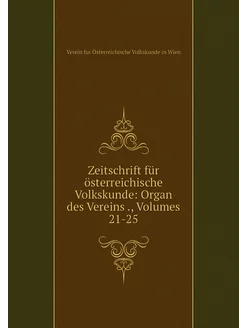 Verein fur Österreichische Volkskunde in Wien

Zeitschrift für österreichische Volkskunde: Organ des Vereins ., Volumes 21-25